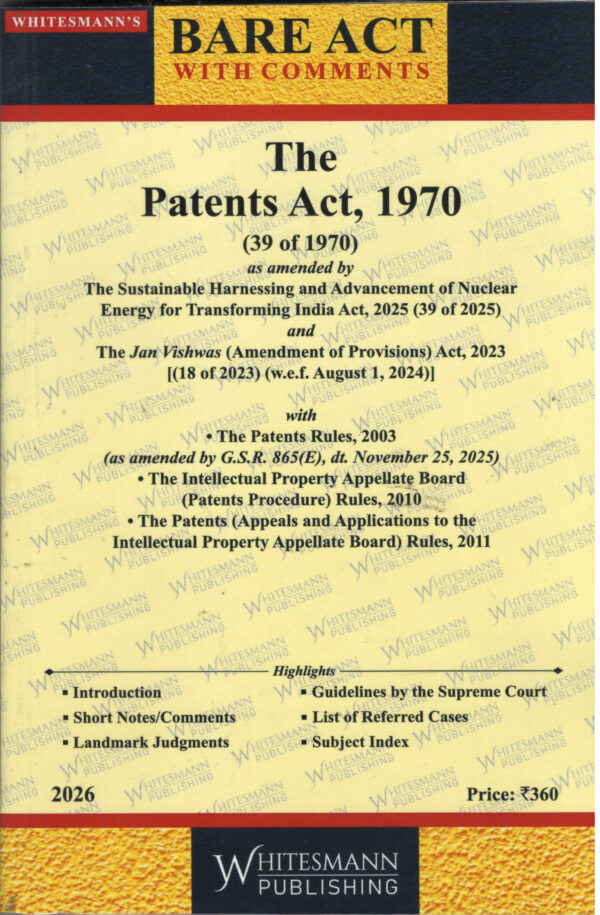 WHITESMANN'S

BARE ACT
WITH COMMENTS

The
Patents Act, 1970

(39 of 1970)
as amended by
The Sustainable Harnessing and Advancement of Nuclear Energy for Transforming India Act, 2025 (39 of 2025)
and
The Jan Vishwas (Amendment of Provisions) Act, 2023 [(18 of 2023) (w.e.f. August 1, 2024)]

with
• The Patents Rules, 2003
(as amended by G.S.R. 865(E), dt. November 25, 2025)
• The Intellectual Property Appellate Board (Patents Procedure) Rules, 2010
• The Patents (Appeals and Applications to the Intellectual Property Appellate Board) Rules, 2011

Highlights
▪ Introduction
▪ Short Notes/Comments
▪ Landmark Judgments
▪ Guidelines by the Supreme Court
▪ List of Referred Cases
▪ Subject Index

2026

Price: ₹360

WHITESMANN
PUBLISHING